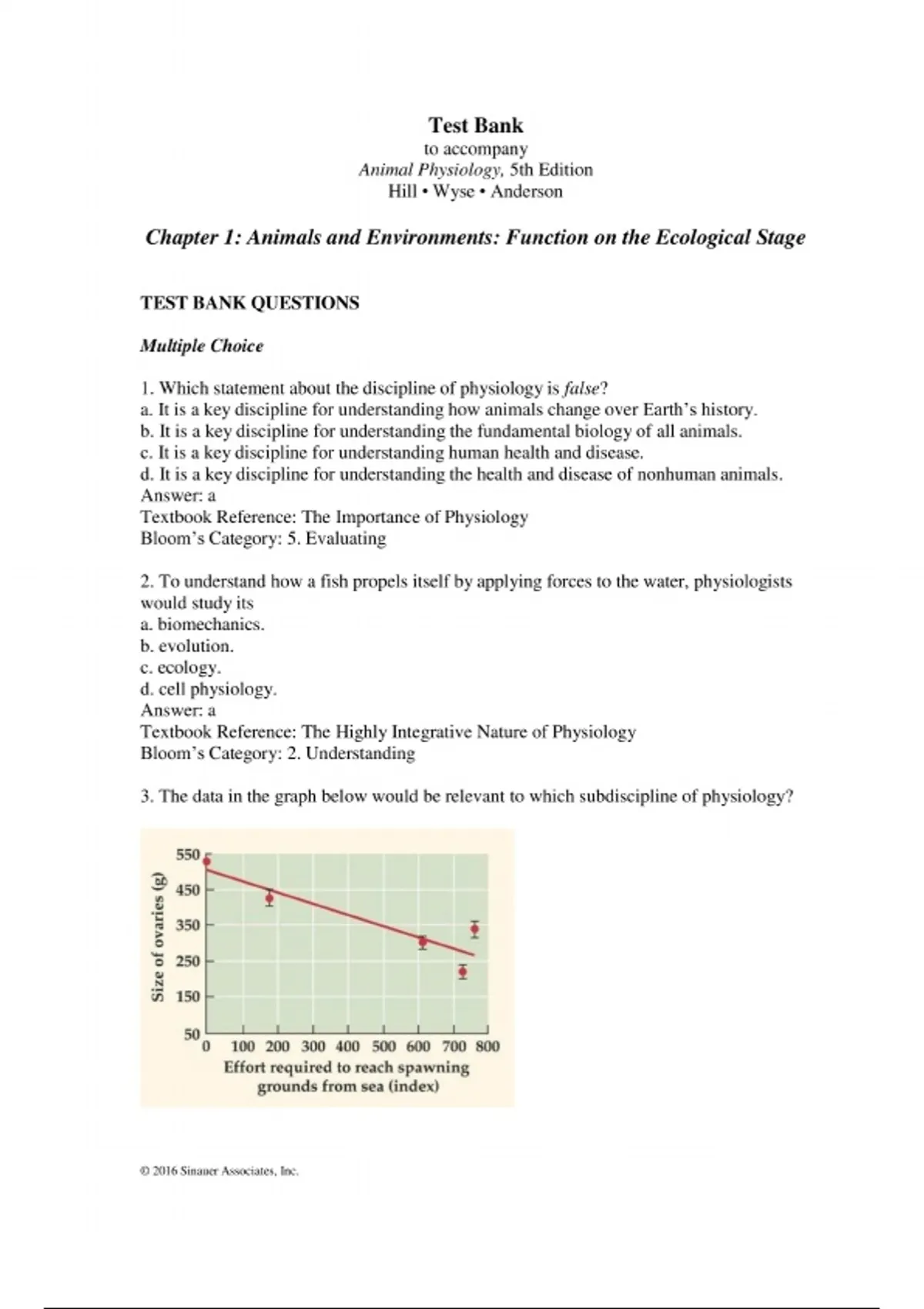 Test Bank
to accompany
Animal Physiology, 5th Edition
Hill • Wyse • Anderson

Chapter 1: Animals and Environments: Function on the Ecological Stage

TEST BANK QUESTIONS

Multiple Choice

1. Which statement about the discipline of physiology is false?
a. It is a key discipline for understanding how animals change over Earth's history.
b. It is a key discipline for understanding the fundamental biology of all animals.
c. It is a key discipline for understanding human health and disease.
d. It is a key discipline for understanding the health and disease of nonhuman animals.
Answer: a
Textbook Reference: The Importance of Physiology
Bloom's Category: 5. Evaluating

2. To understand how a fish propels itself by applying forces to the water, physiologists would study its
a. biomechanics.
b. evolution.
c. ecology.
d. cell physiology.
Answer: a
Textbook Reference: The Highly Integrative Nature of Physiology
Bloom's Category: 2. Understanding

3. The data in the graph below would be relevant to which subdiscipline of physiology?

Size of ovaries (g)
550
450
350
250
150
50
0 100 200 300 400 500 600 700 800
Effort required to reach spawning grounds from sea (index)

© 2016 Sinauer Associates, Inc.